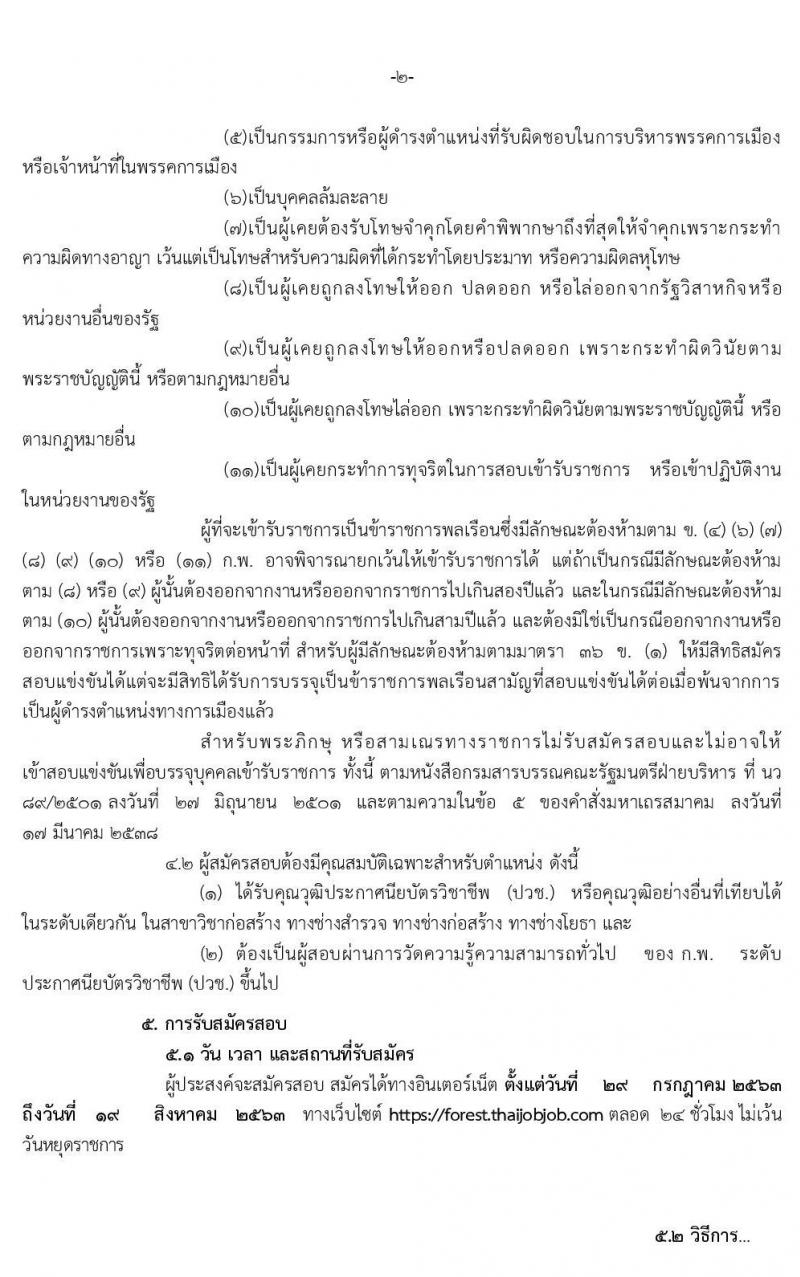 -๒-

(๕)เป็นกรรมการหรือผู้ดำรงตำแหน่งที่รับผิดชอบในการบริหารพรรคการเมือง หรือเจ้าหน้าที่ในพรรคการเมือง

(๖)เป็นบุคคลล้มละลาย

(๗)เป็นผู้เคยต้องรับโทษจำคุกโดยคำพิพากษาถึงที่สุดให้จำคุกเพราะกระทำความผิดทางอาญา เว้นแต่เป็นโทษสำหรับความผิดที่ได้กระทำโดยประมาท หรือความผิดลหุโทษ

(๘)เป็นผู้เคยถูกลงโทษให้ออก ปลดออก หรือไล่ออกจากรัฐวิสาหกิจหรือหน่วยงานอื่นของรัฐ

(๙)เป็นผู้เคยถูกลงโทษให้ออกหรือปลดออก เพราะกระทำผิดวินัยตามพระราชบัญญัตินี้ หรือตามกฎหมายอื่น

(๑๐)เป็นผู้เคยถูกลงโทษไล่ออก เพราะกระทำผิดวินัยตามพระราชบัญญัตินี้ หรือตามกฎหมายอื่น

(๑๑)เป็นผู้เคยกระทำการทุจริตในการสอบเข้ารับราชการ หรือเข้าปฏิบัติงานในหน่วยงานของรัฐ

ผู้ที่จะเข้ารับราชการเป็นข้าราชการพลเรือนซึ่งมีลักษณะต้องห้ามตาม ข. (๔) (๖) (๗) (๘) (๙) (๑๐) หรือ (๑๑) ก.พ. อาจพิจารณายกเว้นให้เข้ารับราชการได้ แต่ถ้าเป็นกรณีมีลักษณะต้องห้ามตาม (๘) หรือ (๙) ผู้นั้นต้องออกจากงานหรือออกจากราชการไปเกินสองปีแล้ว และในกรณีมีลักษณะต้องห้ามตาม (๑๐) ผู้นั้นต้องออกจากงานหรือออกจากราชการไปเกินสามปีแล้ว และต้องมิใช่เป็นกรณีออกจากงานหรือออกจากราชการเพราะทุจริตต่อหน้าที่ สำหรับผู้มีลักษณะต้องห้ามตามมาตรา ๓๖ ข. (๑) ให้มีสิทธิสมัครสอบแข่งขันได้แต่จะมีสิทธิได้รับการบรรจุเป็นข้าราชการพลเรือนสามัญที่สอบแข่งขันได้ต่อเมื่อพ้นจากการเป็นผู้ดำรงตำแหน่งทางการเมืองแล้ว

สำหรับพระภิกษุ หรือสามเณรทางราชการไม่รับสมัครสอบและไม่อาจให้เข้าสอบแข่งขันเพื่อบรรจุบุคคลเข้ารับราชการ ทั้งนี้ ตามหนังสือกรมสารบรรณคณะรัฐมนตรีฝ่ายบริหาร ที่ นว ๘๙/๒๕๐๑ ลงวันที่ ๒๗ มิถุนายน ๒๕๐๑ และตามความในข้อ ๕ ของคำสั่งมหาเถรสมาคม ลงวันที่ ๑๗ มีนาคม ๒๕๓๘

๔.๒ ผู้สมัครสอบต้องมีคุณสมบัติเฉพาะสำหรับตำแหน่ง ดังนี้

(๑) ได้รับคุณวุฒิประกาศนียบัตรวิชาชีพ (ปวช.) หรือคุณวุฒิอย่างอื่นที่เทียบได้ในระดับเดียวกัน ในสาขาวิชาก่อสร้าง ทางช่างสำรวจ ทางช่างก่อสร้าง ทางช่างโยธา และ

(๒) ต้องเป็นผู้สอบผ่านการวัดความรู้ความสามารถทั่วไป ของ ก.พ. ระดับประกาศนียบัตรวิชาชีพ (ปวช.) ขึ้นไป

๕. การรับสมัครสอบ

๕.๑ วัน เวลา และสถานที่รับสมัคร

ผู้ประสงค์จะสมัครสอบ สมัครได้ทางอินเตอร์เน็ต ตั้งแต่วันที่ ๒๙ กรกฎาคม ๒๕๖๓ ถึงวันที่ ๑๙ สิงหาคม ๒๕๖๓ ทางเว็บไซต์ https://forest.thaijobjob.com ตลอด ๒๔ ชั่วโมง ไม่เว้นวันหยุดราชการ

๕.๒ วิธีการ...